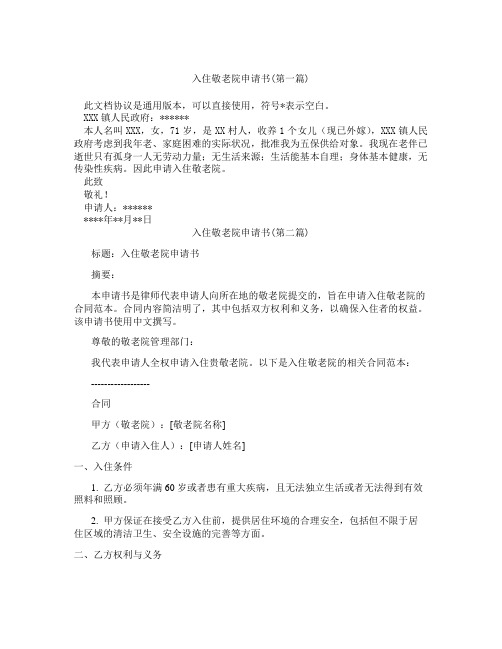 入住敬老院申请书(第一篇)

此文档协议是通用版本，可以直接使用，符号*表示空白。

XXX 镇人民政府：******

本人名叫 XXX，女，71 岁，是 XX 村人，收养 1 个女儿（现已外嫁），XXX 镇人民政府考虑到我年老、家庭困难的实际状况，批准我为五保供给对象。我现在老伴已逝世只有孤身一人无劳动力量；无生活来源；生活能基本自理；身体基本健康，无传染性疾病。因此申请入住敬老院。

此致

敬礼！

申请人：******

****年**月**日

入住敬老院申请书(第二篇)

标题：入住敬老院申请书

摘要：

本申请书是律师代表申请人向所在地的敬老院提交的，旨在申请入住敬老院的合同范本。合同内容简洁明了，其中包括双方权利和义务，以确保入住者的权益。该申请书使用中文撰写。

尊敬的敬老院管理部门：

我代表申请人全权申请入住贵敬老院。以下是入住敬老院的相关合同范本：

------------------

合同

甲方（敬老院）：[敬老院名称]

乙方（申请入住人）：[申请人姓名]

一、入住条件

1. 乙方必须年满 60 岁或者患有重大疾病，且无法独立生活或者无法得到有效照料和照顾。

2. 甲方保证在接受乙方入住前，提供居住环境的合理安全，包括但不限于居住区域的清洁卫生、安全设施的完善等方面。

二、乙方权利与义务